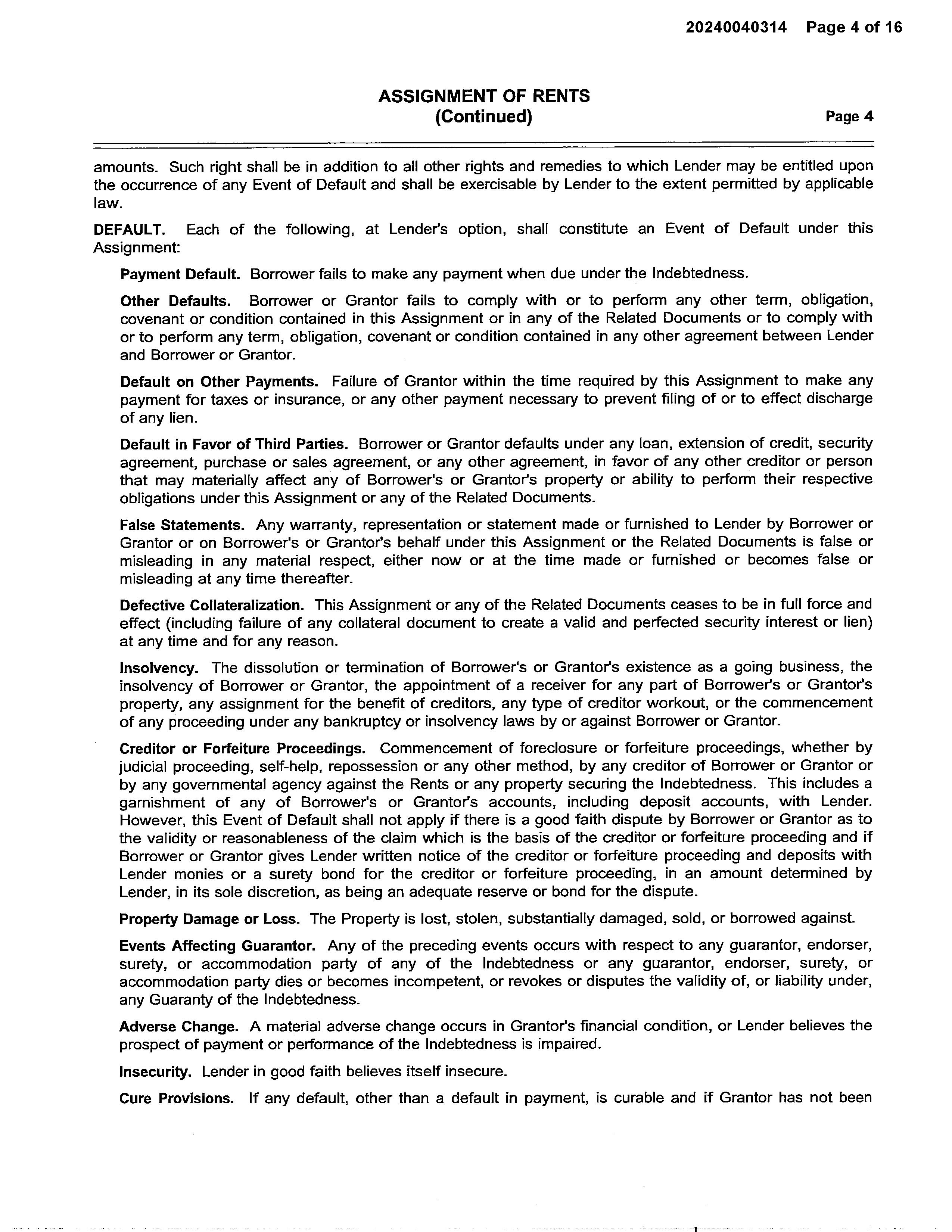 20240040314 Page 4 of 16

ASSIGNMENT OF RENTS
(Continued) Page 4

amounts. Such right shall be in addition to all other rights and remedies to which Lender may be entitled upon the occurrence of any Event of Default and shall be exercisable by Lender to the extent permitted by applicable law.

DEFAULT. Each of the following, at Lender's option, shall constitute an Event of Default under this Assignment:

Payment Default. Borrower fails to make any payment when due under the Indebtedness.

Other Defaults. Borrower or Grantor fails to comply with or to perform any other term, obligation, covenant or condition contained in this Assignment or in any of the Related Documents or to comply with or to perform any term, obligation, covenant or condition contained in any other agreement between Lender and Borrower or Grantor.

Default on Other Payments. Failure of Grantor within the time required by this Assignment to make any payment for taxes or insurance, or any other payment necessary to prevent filing of or to effect discharge of any lien.

Default in Favor of Third Parties. Borrower or Grantor defaults under any loan, extension of credit, security agreement, purchase or sales agreement, or any other agreement, in favor of any other creditor or person that may materially affect any of Borrower's or Grantor's property or ability to perform their respective obligations under this Assignment or any of the Related Documents.

False Statements. Any warranty, representation or statement made or furnished to Lender by Borrower or Grantor or on Borrower's or Grantor's behalf under this Assignment or the Related Documents is false or misleading in any material respect, either now or at the time made or furnished or becomes false or misleading at any time thereafter.

Defective Collateralization. This Assignment or any of the Related Documents ceases to be in full force and effect (including failure of any collateral document to create a valid and perfected security interest or lien) at any time and for any reason.

Insolvency. The dissolution or termination of Borrower's or Grantor's existence as a going business, the insolvency of Borrower or Grantor, the appointment of a receiver for any part of Borrower's or Grantor's property, any assignment for the benefit of creditors, any type of creditor workout, or the commencement of any proceeding under any bankruptcy or insolvency laws by or against Borrower or Grantor.

Creditor or Forfeiture Proceedings. Commencement of foreclosure or forfeiture proceedings, whether by judicial proceeding, self-help, repossession or any other method, by any creditor of Borrower or Grantor or by any governmental agency against the Rents or any property securing the Indebtedness. This includes a garnishment of any of Borrower's or Grantor's accounts, including deposit accounts, with Lender. However, this Event of Default shall not apply if there is a good faith dispute by Borrower or Grantor as to the validity or reasonableness of the claim which is the basis of the creditor or forfeiture proceeding and if Borrower or Grantor gives Lender written notice of the creditor or forfeiture proceeding and deposits with Lender monies or a surety bond for the creditor or forfeiture proceeding, in an amount determined by Lender, in its sole discretion, as being an adequate reserve or bond for the dispute.

Property Damage or Loss. The Property is lost, stolen, substantially damaged, sold, or borrowed against.

Events Affecting Guarantor. Any of the preceding events occurs with respect to any guarantor, endorser, surety, or accommodation party of any of the Indebtedness or any guarantor, endorser, surety, or accommodation party dies or becomes incompetent, or revokes or disputes the validity of, or liability under, any Guaranty of the Indebtedness.

Adverse Change. A material adverse change occurs in Grantor's financial condition, or Lender believes the prospect of payment or performance of the Indebtedness is impaired.

Insecurity. Lender in good faith believes itself insecure.

Cure Provisions. If any default, other than a default in payment, is curable and if Grantor has not been